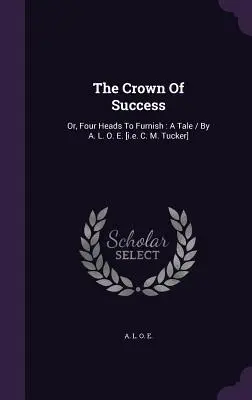 The Crown Of Success

Or, Four Heads To Furnish : A Tale / By A. L. O. E. [i.e. C. M. Tucker]

Scholar SELECT

A. L. O. E.